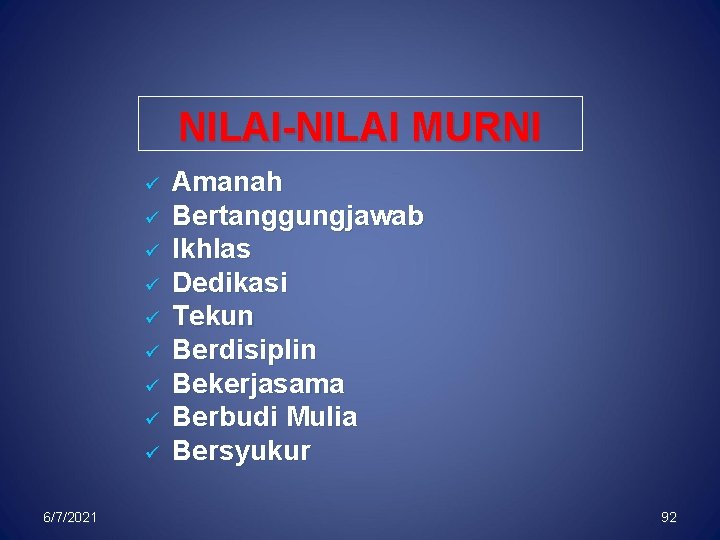 NILAI-NILAI MURNI

✓ Amanah
✓ Bertanggungjawab
✓ Ikhlas
✓ Dedikasi
✓ Tekun
✓ Berdisiplin
✓ Bekerjasama
✓ Berbudi Mulia
✓ Bersyukur

6/7/2021

92